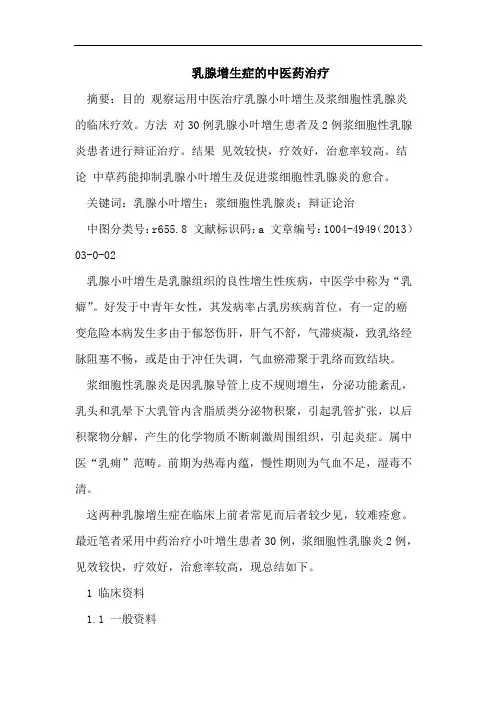 乳腺增生症的中医药治疗

摘要：目的 观察运用中医治疗乳腺小叶增生及浆细胞性乳腺炎的临床疗效。方法 对30例乳腺小叶增生患者及2例浆细胞性乳腺炎患者进行辩证治疗。结果 见效较快，疗效好，治愈率较高。结论 中草药能抑制乳腺小叶增生及促进浆细胞性乳腺炎的愈合。

关键词：乳腺小叶增生；浆细胞性乳腺炎；辩证论治

中图分类号：r655.8 文献标识码：a 文章编号：1004-4949（2013）03-0-02

乳腺小叶增生是乳腺组织的良性增生性疾病，中医学中称为“乳癖”。好发于中青年女性，其发病率占乳房疾病首位，有一定的癌变危险本病发生多由于郁怒伤肝，肝气不舒，气滞痰凝，致乳络经脉阻塞不畅，或是由于冲任失调，气血瘀滞聚于乳络而致结块。

浆细胞性乳腺炎是因乳腺导管上皮不规则增生，分泌功能紊乱，乳头和乳晕下大乳管内含脂质类分泌物积聚，引起乳管扩张，以后积聚物分解，产生的化学物质不断刺激周围组织，引起炎症。属中医“乳痈”范畴。前期为热毒内蕴，慢性期则为气血不足，湿毒不清。

这两种乳腺增生症在临床上前者常见而后者较少见，较难痊愈。最近笔者采用中药治疗小叶增生患者30例，浆细胞性乳腺炎2例，见效较快，疗效好，治愈率较高，现总结如下。

1 临床资料

1.1 一般资料